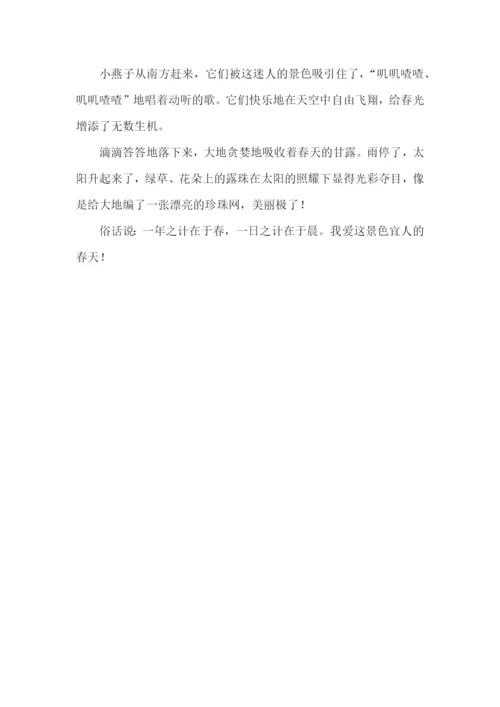 小燕子从南方赶来，它们被这迷人的景色吸引住了，“叽叽喳喳、叽叽喳喳”地唱着动听的歌。它们快乐地在天空中自由飞翔，给春光增添了无数生机。

滴滴答答地落下来，大地贪婪地吸收着春天的甘露。雨停了，太阳升起来了，绿草、花朵上的露珠在太阳的照耀下显得光彩夺目，像是给大地编了一张漂亮的珍珠网，美丽极了！

俗话说：一年之计在于春，一日之计在于晨。我爱这景色宜人的春天！